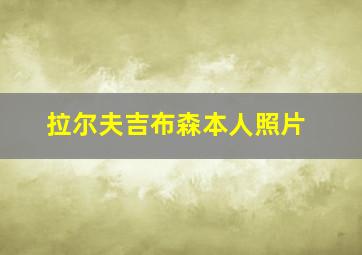 拉尔夫吉布森本人照片